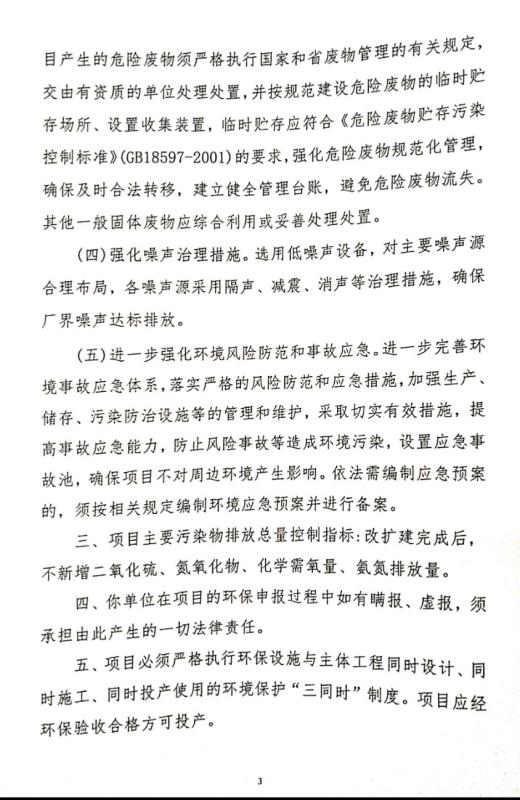 目产生的危险废物须严格执行国家和省废物管理的有关规定，交由有资质的单位处理处置，并按规范建设危险废物的临时贮存场所、设置收集装置，临时贮存应符合《危险废物贮存污染控制标准》(GB18597-2001)的要求，强化危险废物规范化管理，确保及时合法转移，建立健全管理台账，避免危险废物流失。其他一般固体废物应综合利用或妥善处理处置。

(四)强化噪声治理措施。选用低噪声设备，对主要噪声源合理布局，各噪声源采用隔声、减震、消声等治理措施，确保厂界噪声达标排放。

(五)进一步强化环境风险防范和事故应急。进一步完善环境事故应急体系，落实严格的风险防范和应急措施，加强生产、储存、污染防治设施等的管理和维护，采取切实有效措施，提高事故应急能力，防止风险事故等造成环境污染，设置应急事故池，确保项目不对周边环境产生影响。依法需编制应急预案的，须按相关规定编制环境应急预案并进行备案。

三、项目主要污染物排放总量控制指标：改扩建完成后，不新增二氧化硫、氮氧化物、化学需氧量、氨氮排放量。

四、你单位在项目的环保申报过程中如有瞒报、虚报，须承担由此产生的一切法律责任。

五、项目必须严格执行环保设施与主体工程同时设计、同时施工、同时投产使用的环境保护“三同时”制度。项目应经环保验收合格方可投产。

3